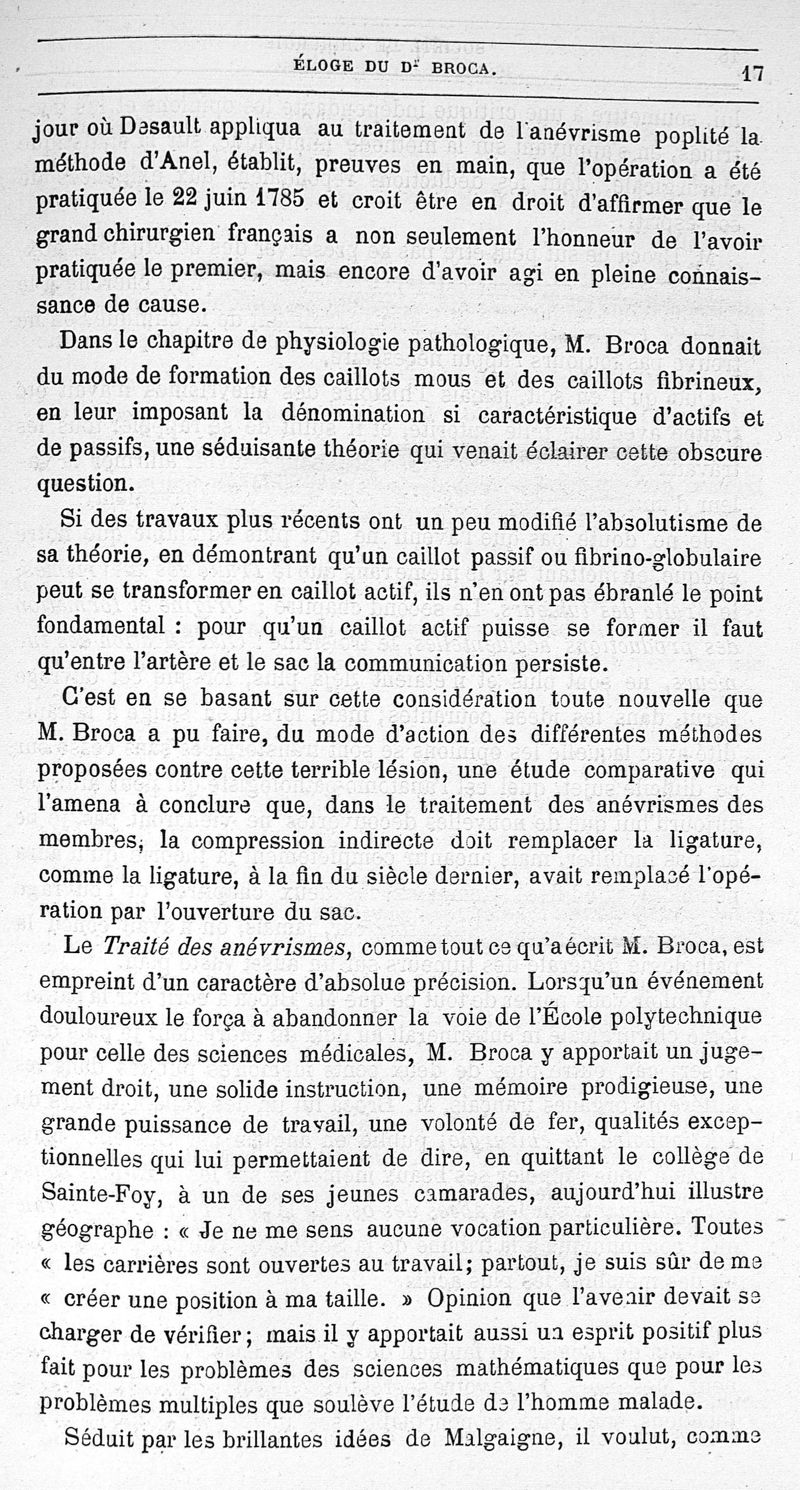 ÉLOGE DU Dr BROCA. 17

jour où Desault appliqua au traitement de l'anévrisme poplité la méthode d'Anel, établit, preuves en main, que l'opération a été pratiquée le 22 juin 1785 et croit être en droit d'affirmer que le grand chirurgien français a non seulement l'honneur de l'avoir pratiquée le premier, mais encore d'avoir agi en pleine connaissance de cause.

Dans le chapitre de physiologie pathologique, M. Broca donnait du mode de formation des caillots mous et des caillots fibrineux, en leur imposant la dénomination si caractéristique d'actifs et de passifs, une séduisante théorie qui venait éclairer cette obscure question.

Si des travaux plus récents ont un peu modifié l'absolutisme de sa théorie, en démontrant qu'un caillot passif ou fibrino-globulaire peut se transformer en caillot actif, ils n'en ont pas ébranlé le point fondamental : pour qu'un caillot actif puisse se former il faut qu'entre l'artère et le sac la communication persiste.

C'est en se basant sur cette considération toute nouvelle que M. Broca a pu faire, du mode d'action des différentes méthodes proposées contre cette terrible lésion, une étude comparative qui l'amena à conclure que, dans le traitement des anévrismes des membres, la compression indirecte doit remplacer la ligature, comme la ligature, à la fin du siècle dernier, avait remplacé l'opération par l'ouverture du sac.

Le Traité des anévrismes, comme tout ce qu'a écrit M. Broca, est empreint d'un caractère d'absolue précision. Lorsqu'un événement douloureux le força à abandonner la voie de l'École polytechnique pour celle des sciences médicales, M. Broca y apportait un jugement droit, une solide instruction, une mémoire prodigieuse, une grande puissance de travail, une volonté de fer, qualités exceptionnelles qui lui permettaient de dire, en quittant le collège de Sainte-Foy, à un de ses jeunes camarades, aujourd'hui illustre géographe : « Je ne me sens aucune vocation particulière. Toutes « les carrières sont ouvertes au travail; partout, je suis sûr de me « créer une position à ma taille. » Opinion que l'avenir devait se charger de vérifier; mais il y apportait aussi un esprit positif plus fait pour les problèmes des sciences mathématiques que pour les problèmes multiples que soulève l'étude de l'homme malade.

Séduit par les brillantes idées de Malgaigne, il voulut, comme